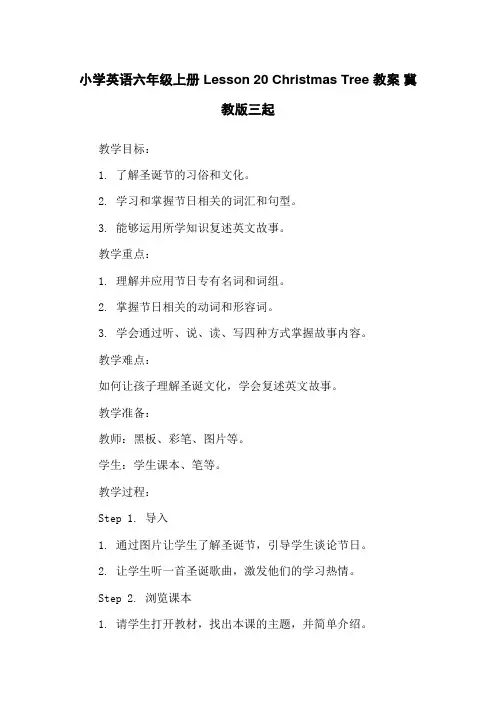 小学英语六年级上册 Lesson 20 Christmas Tree 教案 冀教版三起

教学目标：

1. 了解圣诞节的习俗和文化。

2. 学习和掌握节日相关的词汇和句型。

3. 能够运用所学知识复述英文故事。

教学重点：

1. 理解并应用节日专有名词和词组。

2. 掌握节日相关的动词和形容词。

3. 学会通过听、说、读、写四种方式掌握故事内容。

教学难点：

如何让孩子理解圣诞文化，学会复述英文故事。

教学准备：

教师：黑板、彩笔、图片等。

学生：学生课本、笔等。

教学过程：

Step 1. 导入

1. 通过图片让学生了解圣诞节，引导学生谈论节日。

2. 让学生听一首圣诞歌曲，激发他们的学习热情。

Step 2. 浏览课本

1. 请学生打开教材，找出本课的主题，并简单介绍。